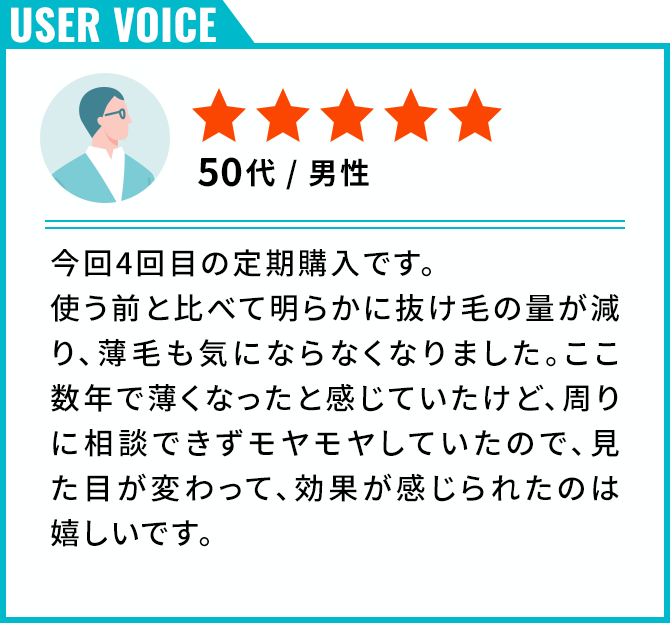 USER VOICE

50代 / 男性

今回4回目の定期購入です。
使う前と比べて明らかに抜け毛の量が減り、薄毛も気にならなくなりました。ここ数年で薄くなったと感じていたけど、周りに相談できずモヤモヤしていたので、見た目が変わって、効果が感じられたのは嬉しいです。